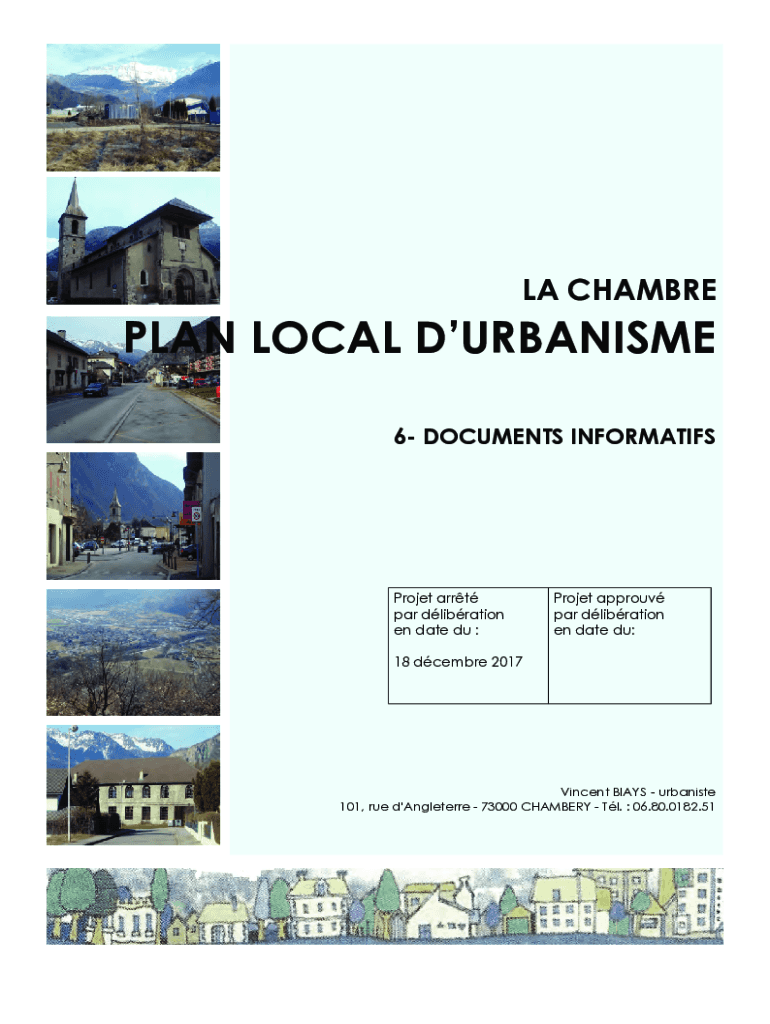 LA CHAMBRE

PLAN LOCAL D'URBANISME

6- DOCUMENTS INFORMATIFS

| Projet arrêté par délibération en date du : 18 décembre 2017 | Projet approuvé par délibération en date du: |
|---|---|

Vincent BIAYS - urbaniste
101, rue d'Angleterre - 73000 CHAMBERY - Tél. : 06.80.0182.51